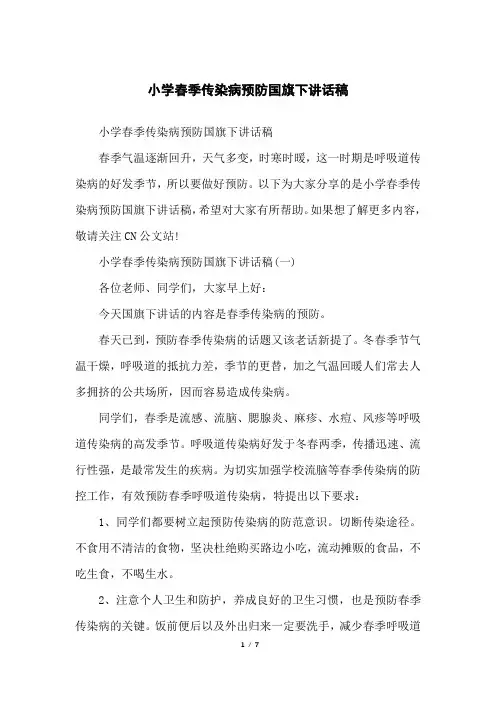 小学春季传染病预防国旗下讲话稿

小学春季传染病预防国旗下讲话稿

春季气温逐渐回升，天气多变，时寒时暖，这一时期是呼吸道传染病的好发季节，所以要做好预防。以下为大家分享的是小学春季传染病预防国旗下讲话稿，希望对大家有所帮助。如果想了解更多内容，敬请关注CN公文站!

小学春季传染病预防国旗下讲话稿(一)

各位老师、同学们，大家早上好：

今天国旗下讲话的内容是春季传染病的预防。

春天已到，预防春季传染病的话题又该老话新提了。冬春季节气温干燥，呼吸道的抵抗力差，季节的更替，加之气温回暖人们常去人多拥挤的公共场所，因而容易造成传染病。

同学们，春季是流感、流脑、腮腺炎、麻疹、水痘、风疹等呼吸道传染病的高发季节。呼吸道传染病好发于冬春两季，传播迅速、流行性强，是最常发生的疾病。为切实加强学校流脑等春季传染病的防控工作，有效预防春季呼吸道传染病，特提出以下要求：

1、同学们都要树立起预防传染病的防范意识。切断传染途径。不食用不清洁的食物，坚决杜绝购买路边小吃，流动摊贩的食品，不吃生食，不喝生水。

2、注意个人卫生和防护，养成良好的卫生习惯，也是预防春季传染病的关键。饭前便后以及外出归来一定要洗手，减少春季呼吸道

1 / 7